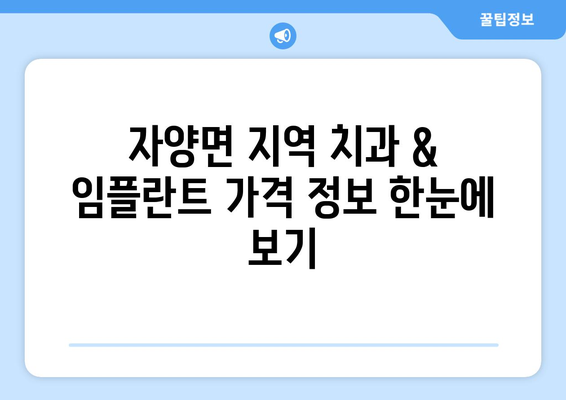 꿀팁정보

자양면 지역 치과 & 임플란트 가격 정보 한눈에 보기